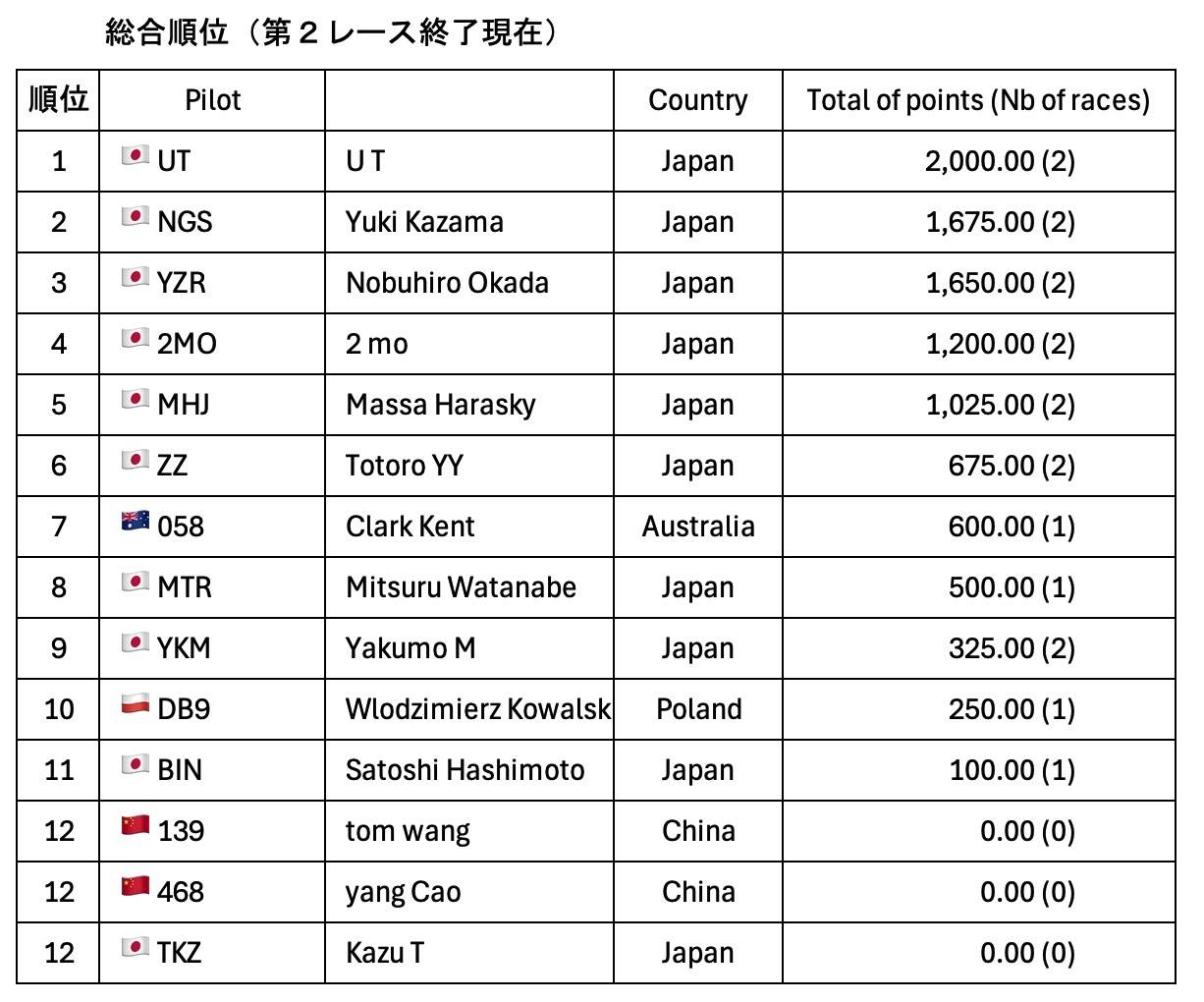 総合順位（第２レース終了現在）

| 順位 | Pilot | | Country | Total of points (Nb of races) |
|---|---|---|---|---|
| 1 | UT | U T | Japan | 2,000.00 (2) |
| 2 | NGS | Yuki Kazama | Japan | 1,675.00 (2) |
| 3 | YZR | Nobuhiro Okada | Japan | 1,650.00 (2) |
| 4 | 2MO | 2 mo | Japan | 1,200.00 (2) |
| 5 | MHJ | Massa Harasky | Japan | 1,025.00 (2) |
| 6 | ZZ | Totoro YY | Japan | 675.00 (2) |
| 7 | 058 | Clark Kent | Australia | 600.00 (1) |
| 8 | MTR | Mitsuru Watanabe | Japan | 500.00 (1) |
| 9 | YKM | Yakumo M | Japan | 325.00 (2) |
| 10 | DB9 | Wlodzimierz Kowalsk | Poland | 250.00 (1) |
| 11 | BIN | Satoshi Hashimoto | Japan | 100.00 (1) |
| 12 | 139 | tom wang | China | 0.00 (0) |
| 12 | 468 | yang Cao | China | 0.00 (0) |
| 12 | TKZ | Kazu T | Japan | 0.00 (0) |